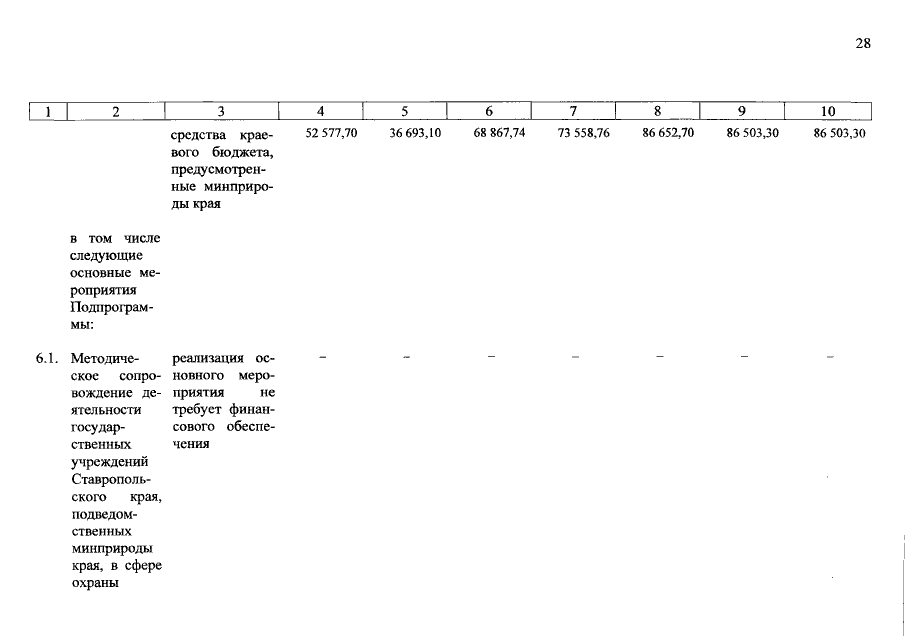 28

| 1 | 2 | 3 | 4 | 5 | 6 | 7 | 8 | 9 | 10 |
|---|---|---|---|---|---|---|---|---|---|
| | | средства краевого бюджета, предусмотренные минприроды края | 52 577,70 | 36 693,10 | 68 867,74 | 73 558,76 | 86 652,70 | 86 503,30 | 86 503,30 |
| | в том числе следующие основные мероприятия Подпрограммы: | | | | | | | | |
| 6.1. | Методическое сопровождение деятельности государственных учреждений Ставропольского края, подведомственных минприроды края, в сфере охраны | реализация основного мероприятия не требует финансового обеспечения | – | – | – | – | – | – | – |